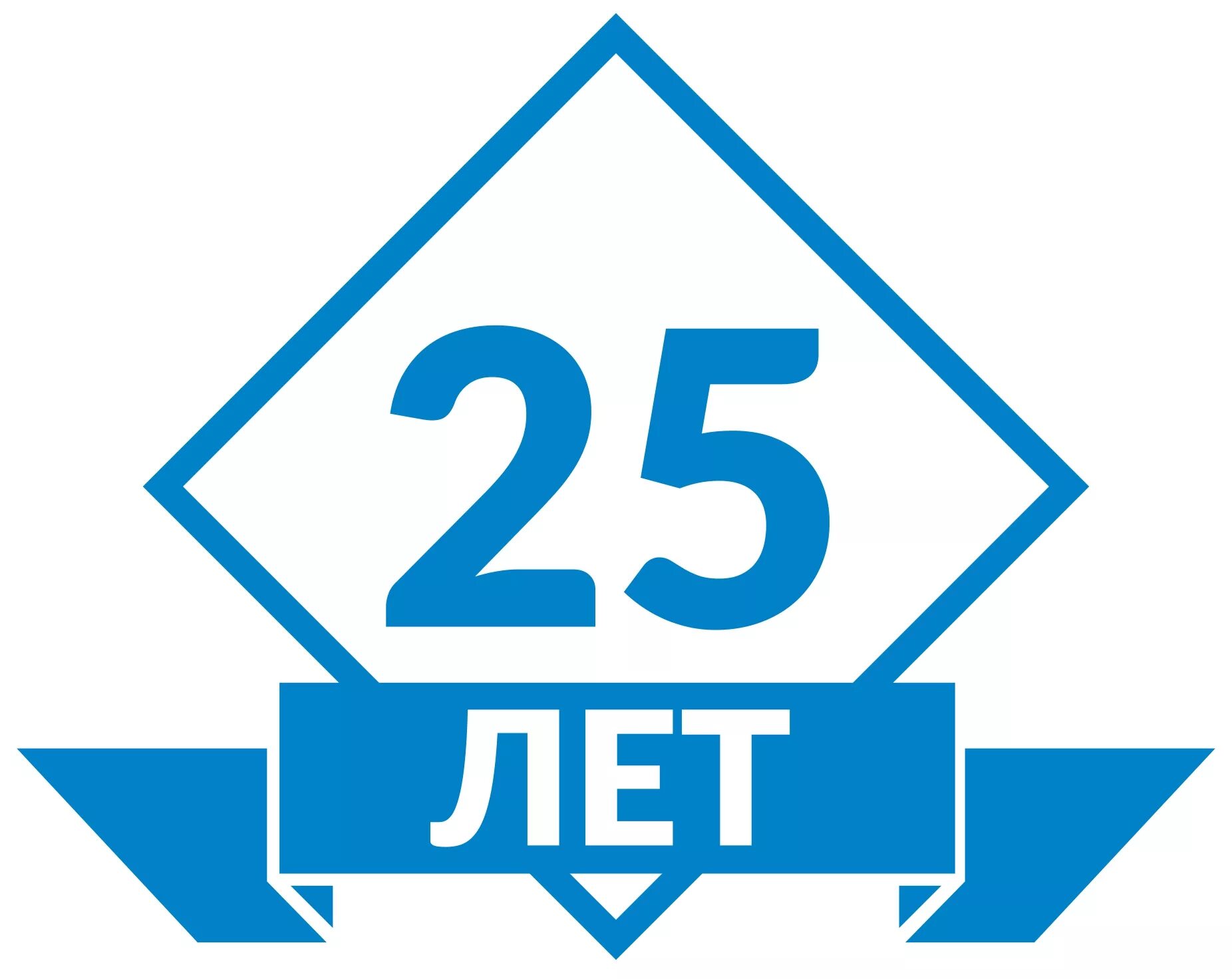 25

ЛЕТ